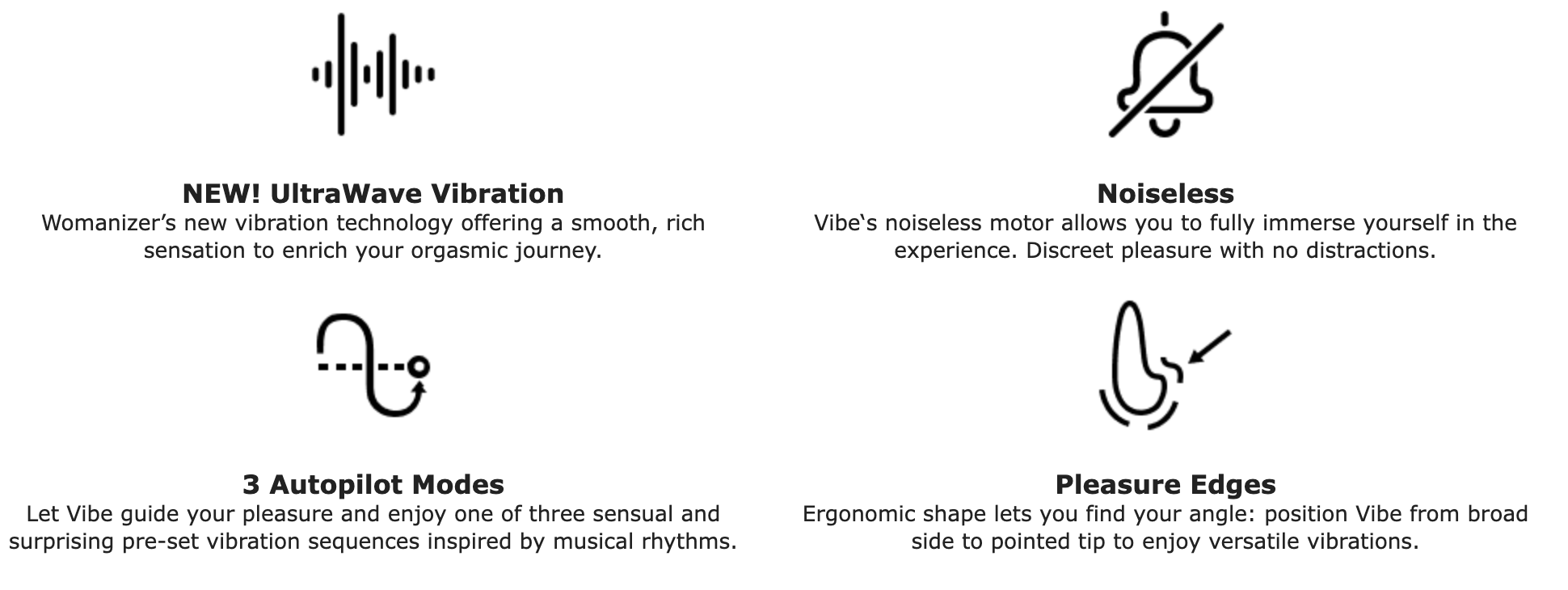 NEW! UltraWave Vibration

Womanizer's new vibration technology offering a smooth, rich sensation to enrich your orgasmic journey.

3 Autopilot Modes

Let Vibe guide your pleasure and enjoy one of three sensual and surprising pre-set vibration sequences inspired by musical rhythms.

Noiseless

Vibe's noiseless motor allows you to fully immerse yourself in the experience. Discreet pleasure with no distractions.

Pleasure Edges

Ergonomic shape lets you find your angle: position Vibe from broad side to pointed tip to enjoy versatile vibrations.